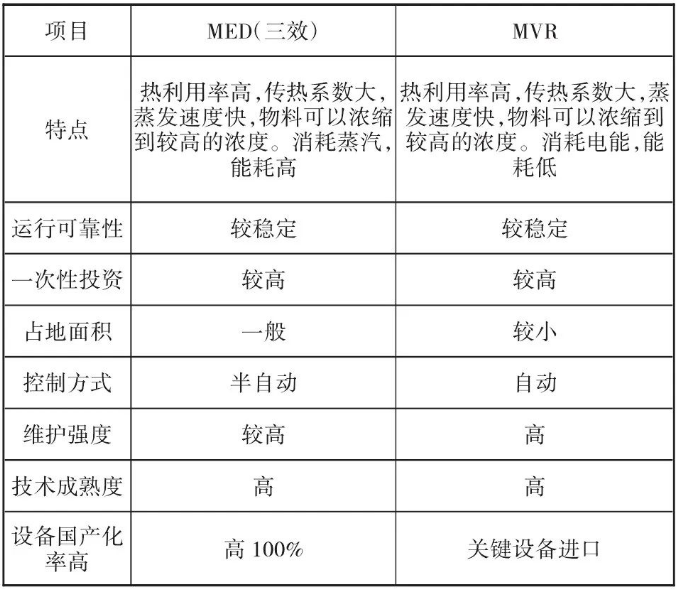 | 项目 | MED(三效) | MVR |
|---|---|---|
| 特点 | 热利用率高,传热系数大,蒸发速度快,物料可以浓缩到较高的浓度。消耗蒸汽,能耗高 | 热利用率高,传热系数大,蒸发速度快,物料可以浓缩到较高的浓度。消耗电能,能耗低 |
| 运行可靠性 | 较稳定 | 较稳定 |
| 一次性投资 | 较高 | 较高 |
| 占地面积 | 一般 | 较小 |
| 控制方式 | 半自动 | 自动 |
| 维护强度 | 较高 | 高 |
| 技术成熟度 | 高 | 高 |
| 设备国产化率高 | 高 100% | 关键设备进口 |